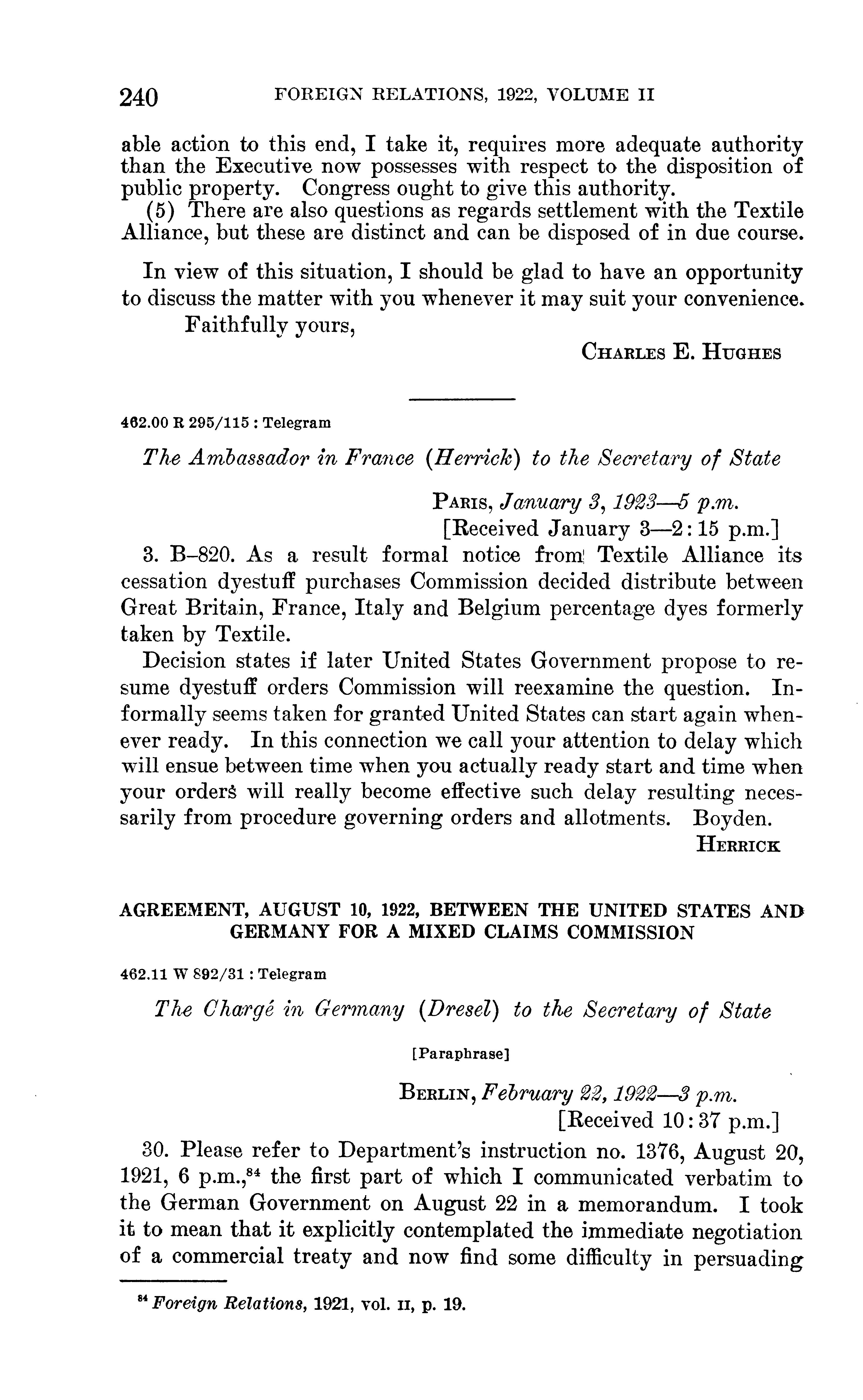 240 FOREIGN RELATIONS, 1922, VOLUME II

able action to this end, I take it, requires more adequate authority than the Executive now possesses with respect to the disposition of public property. Congress ought to give this authority.

(5) There are also questions as regards settlement with the Textile Alliance, but these are distinct and can be disposed of in due course.

In view of this situation, I should be glad to have an opportunity to discuss the matter with you whenever it may suit your convenience.

Faithfully yours,

CHARLES E. HUGHES

462.00 R 295/115 : Telegram

The Ambassador in France (Herrick) to the Secretary of State

PARIS, January 3, 1923—5 p.m.
[Received January 3—2:15 p.m.]

3. B–820. As a result formal notice from Textile Alliance its cessation dyestuff purchases Commission decided distribute between Great Britain, France, Italy and Belgium percentage dyes formerly taken by Textile.

Decision states if later United States Government propose to resume dyestuff orders Commission will reexamine the question. Informally seems taken for granted United States can start again whenever ready. In this connection we call your attention to delay which will ensue between time when you actually ready start and time when your orders will really become effective such delay resulting necessarily from procedure governing orders and allotments. Boyden.

HERRICK

AGREEMENT, AUGUST 10, 1922, BETWEEN THE UNITED STATES AND GERMANY FOR A MIXED CLAIMS COMMISSION

462.11 W 892/31 : Telegram

The Chargé in Germany (Dresel) to the Secretary of State

[Paraphrase]

BERLIN, February 22, 1922—3 p.m.
[Received 10:37 p.m.]

30. Please refer to Department's instruction no. 1376, August 20, 1921, 6 p.m.,$^{84}$ the first part of which I communicated verbatim to the German Government on August 22 in a memorandum. I took it to mean that it explicitly contemplated the immediate negotiation of a commercial treaty and now find some difficulty in persuading

$^{84}$ Foreign Relations, 1921, vol. II, p. 19.